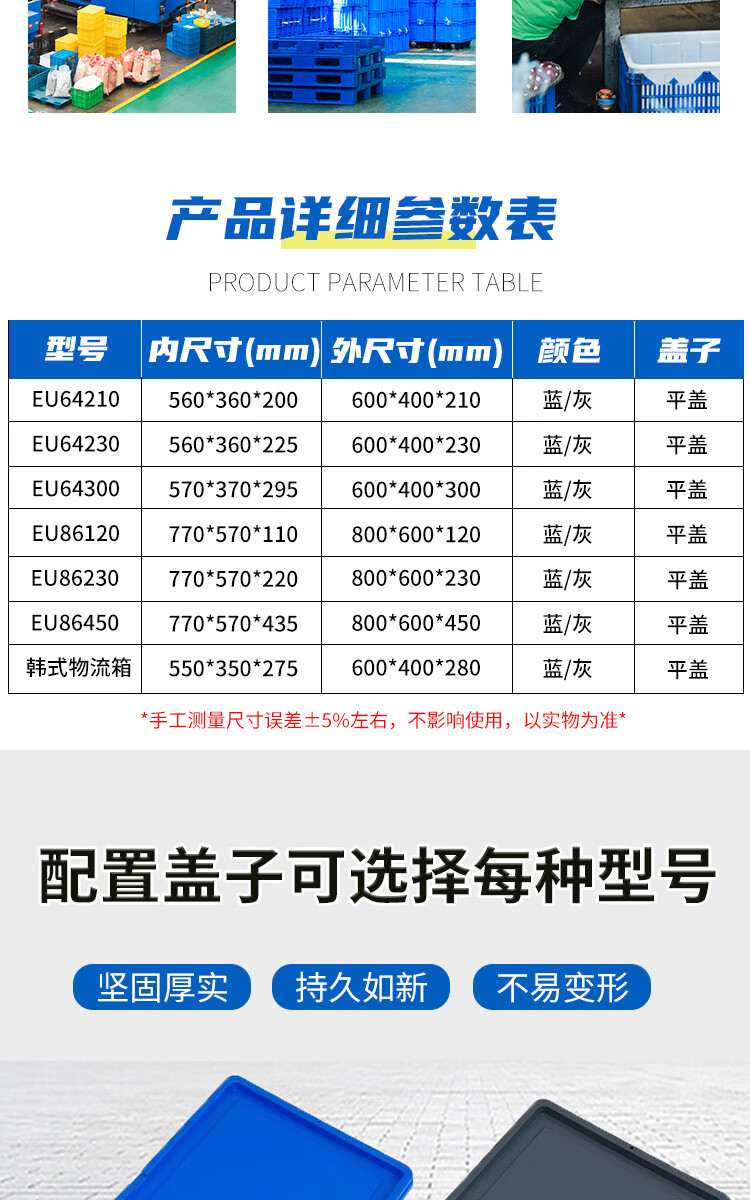 产品详细参数表

PRODUCT PARAMETER TABLE

| 型号 | 内尺寸(mm) | 外尺寸(mm) | 颜色 | 盖子 |
|---|---|---|---|---|
| EU64210 | 560*360*200 | 600*400*210 | 蓝/灰 | 平盖 |
| EU64230 | 560*360*225 | 600*400*230 | 蓝/灰 | 平盖 |
| EU64300 | 570*370*295 | 600*400*300 | 蓝/灰 | 平盖 |
| EU86120 | 770*570*110 | 800*600*120 | 蓝/灰 | 平盖 |
| EU86230 | 770*570*220 | 800*600*230 | 蓝/灰 | 平盖 |
| EU86450 | 770*570*435 | 800*600*450 | 蓝/灰 | 平盖 |
| 韩式物流箱 | 550*350*275 | 600*400*280 | 蓝/灰 | 平盖 |

*手工测量尺寸误差±5%左右，不影响使用，以实物为准*

配置盖子可选择每种型号

坚固厚实 持久如新 不易变形